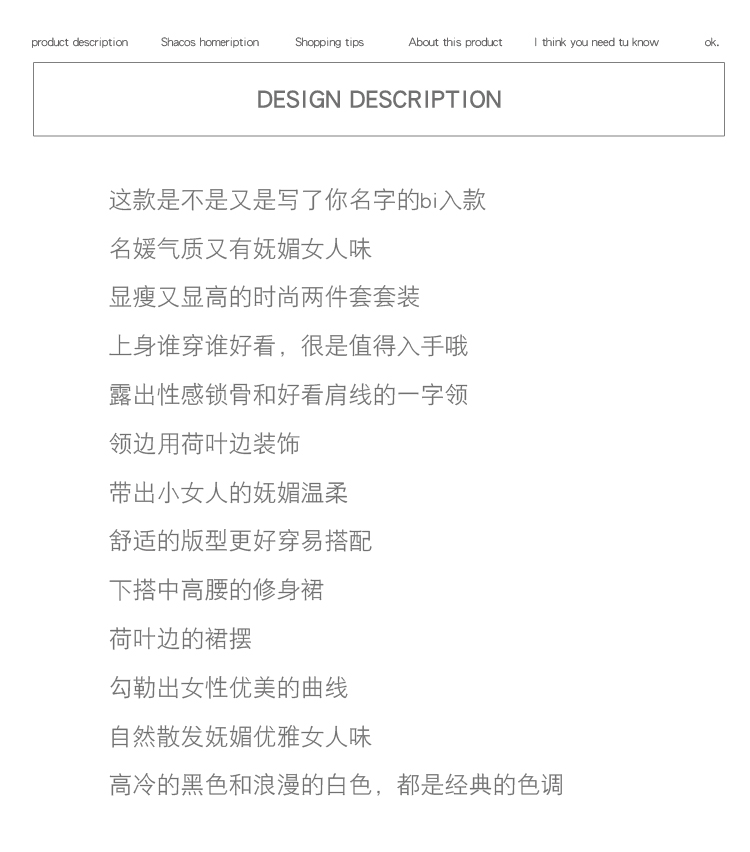 product description Shacos homeription Shopping tips About this product I think you need tu know ok.

DESIGN DESCRIPTION

这款是不是又是写了你名字的bi入款

名媛气质又有妩媚女人味

显瘦又显高的时尚两件套套装

上身谁穿谁好看，很是值得入手哦

露出性感锁骨和好看肩线的一字领

领边用荷叶边装饰

带出小女人的妩媚温柔

舒适的版型更好穿易搭配

下搭中高腰的修身裙

荷叶边的裙摆

勾勒出女性优美的曲线

自然散发妩媚优雅女人味

高冷的黑色和浪漫的白色，都是经典的色调